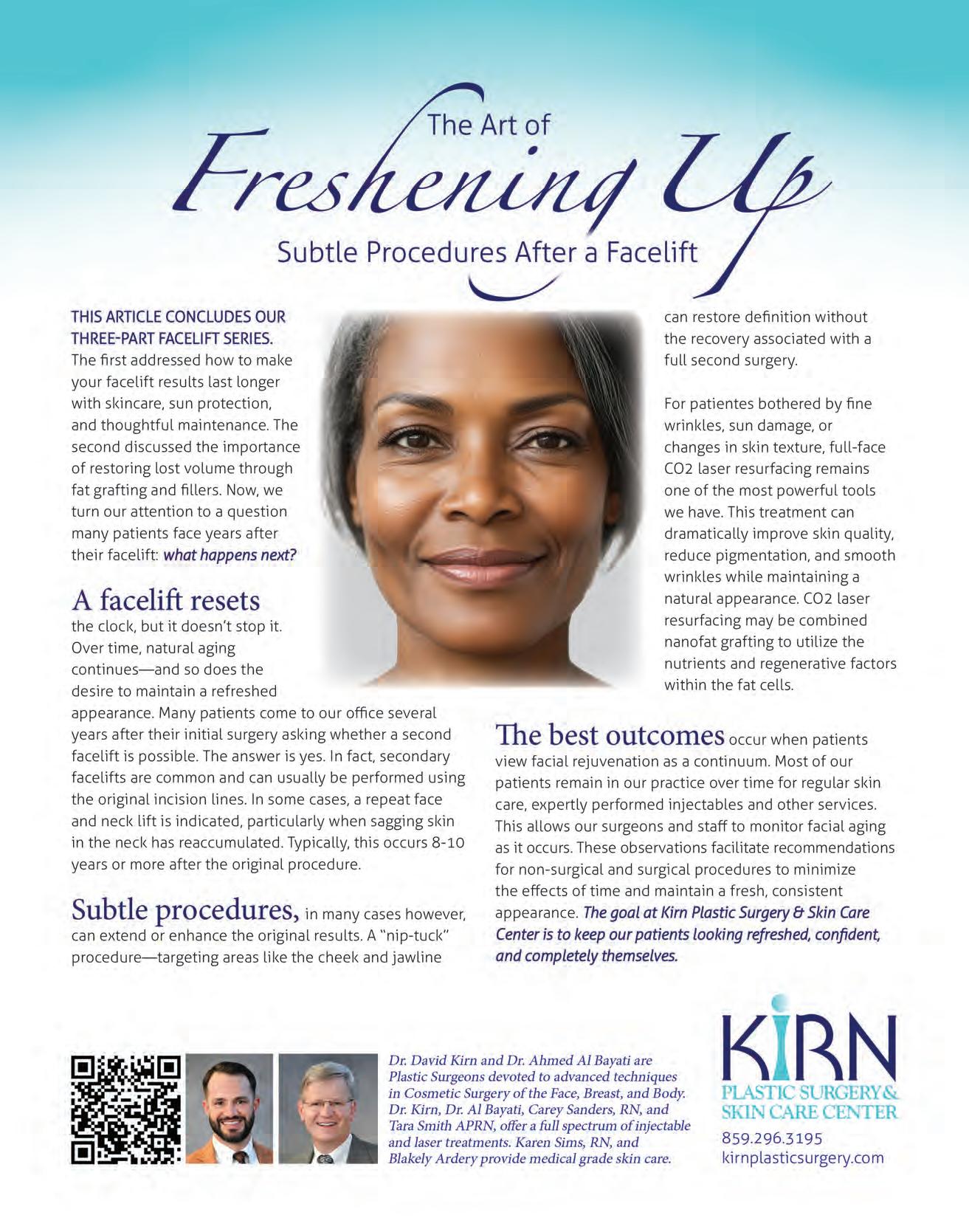 The Art of
Freshening Up
Subtle Procedures After a Facelift

THIS ARTICLE CONCLUDES OUR THREE-PART FACELIFT SERIES. The first addressed how to make your facelift results last longer with skincare, sun protection, and thoughtful maintenance. The second discussed the importance of restoring lost volume through fat grafting and fillers. Now, we turn our attention to a question many patients face years after their facelift: what happens next?

A facelift resets the clock, but it doesn't stop it. Over time, natural aging continues—and so does the desire to maintain a refreshed appearance. Many patients come to our office several years after their initial surgery asking whether a second facelift is possible. The answer is yes. In fact, secondary facelifts are common and can usually be performed using the original incision lines. In some cases, a repeat face and neck lift is indicated, particularly when sagging skin in the neck has reaccumulated. Typically, this occurs 8-10 years or more after the original procedure.

Subtle procedures, in many cases however, can extend or enhance the original results. A "nip-tuck" procedure—targeting areas like the cheek and jawline can restore definition without the recovery associated with a full second surgery.

For patientes bothered by fine wrinkles, sun damage, or changes in skin texture, full-face CO2 laser resurfacing remains one of the most powerful tools we have. This treatment can dramatically improve skin quality, reduce pigmentation, and smooth wrinkles while maintaining a natural appearance. CO2 laser resurfacing may be combined nanofat grafting to utilize the nutrients and regenerative factors within the fat cells.

The best outcomes occur when patients view facial rejuvenation as a continuum. Most of our patients remain in our practice over time for regular skin care, expertly performed injectables and other services. This allows our surgeons and staff to monitor facial aging as it occurs. These observations facilitate recommendations for non-surgical and surgical procedures to minimize the effects of time and maintain a fresh, consistent appearance. The goal at Kirn Plastic Surgery & Skin Care Center is to keep our patients looking refreshed, confident, and completely themselves.

Dr. David Kirn and Dr. Ahmed Al Bayati are Plastic Surgeons devoted to advanced techniques in Cosmetic Surgery of the Face, Breast, and Body. Dr. Kirn, Dr. Al Bayati, Carey Sanders, RN, and Tara Smith APRN, offer a full spectrum of injectable and laser treatments. Karen Sims, RN, and Blakely Ardery provide medical grade skin care.

KIRN
PLASTIC SURGERY & SKIN CARE CENTER
859.296.3195
kirnplasticsurgery.com